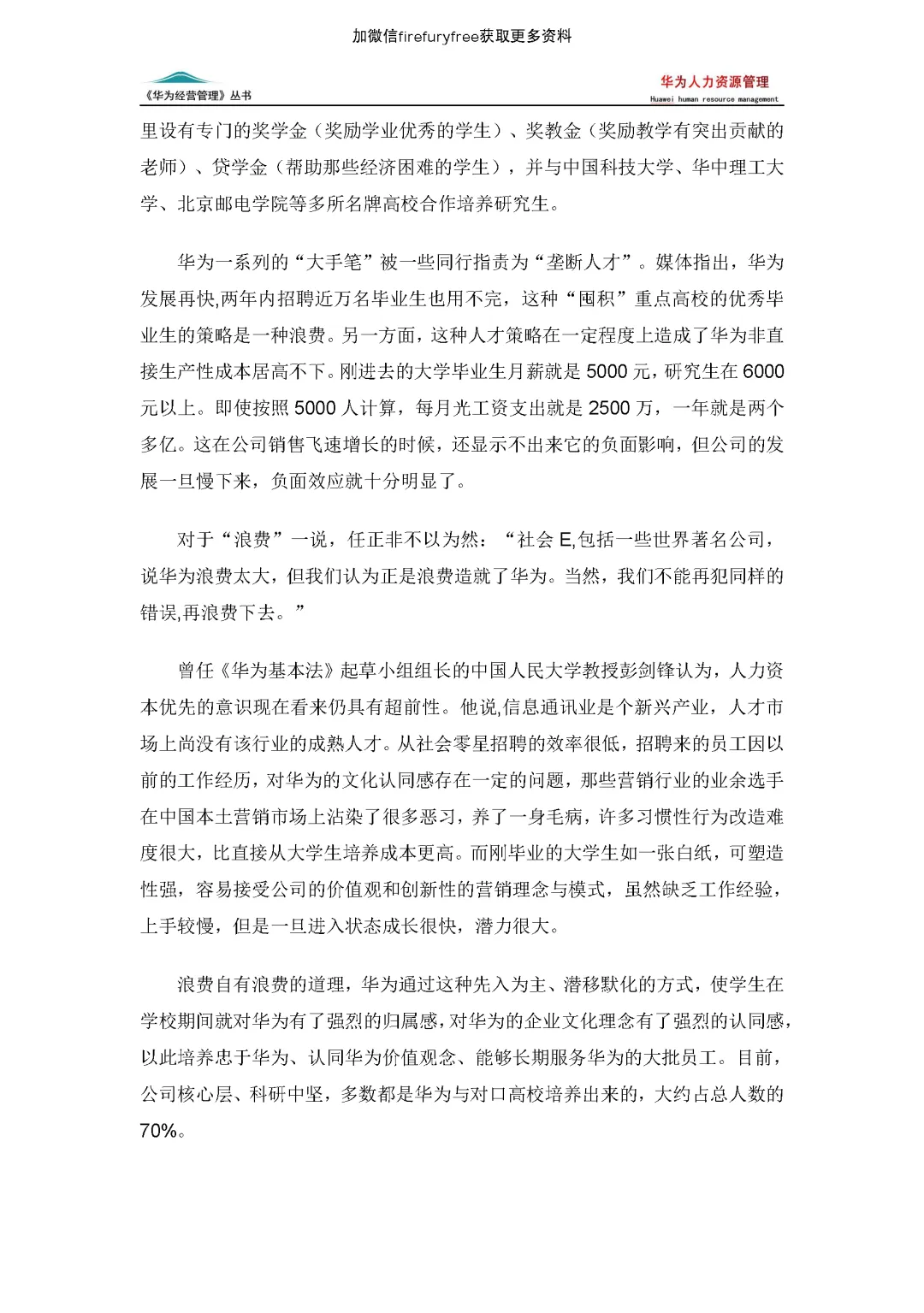 加微信firefuryfree获取更多资料

《华为经营管理》丛书

华为人力资源管理
Huawei human resource management

里设有专门的奖学金（奖励学业优秀的学生）、奖教金（奖励教学有突出贡献的老师）、贷学金（帮助那些经济困难的学生），并与中国科技大学、华中理工大学、北京邮电学院等多所名牌高校合作培养研究生。

华为一系列的“大手笔”被一些同行指责为“垄断人才”。媒体指出，华为发展再快,两年内招聘近万名毕业生也用不完，这种“囤积”重点高校的优秀毕业生的策略是一种浪费。另一方面，这种人才策略在一定程度上造成了华为非直接生产性成本居高不下。刚进去的大学毕业生月薪就是 5000 元，研究生在 6000 元以上。即使按照 5000 人计算，每月光工资支出就是 2500 万，一年就是两个多亿。这在公司销售飞速增长的时候，还显示不出来它的负面影响，但公司的发展一旦慢下来，负面效应就十分明显了。

对于“浪费”一说，任正非不以为然：“社会 E,包括一些世界著名公司，说华为浪费太大，但我们认为正是浪费造就了华为。当然，我们不能再犯同样的错误,再浪费下去。”

曾任《华为基本法》起草小组组长的中国人民大学教授彭剑锋认为，人力资本优先的意识现在看来仍具有超前性。他说,信息通讯业是个新兴产业，人才市场上尚没有该行业的成熟人才。从社会零星招聘的效率很低，招聘来的员工因以前的工作经历，对华为的文化认同感存在一定的问题，那些营销行业的业余选手在中国本土营销市场上沾染了很多恶习，养了一身毛病，许多习惯性行为改造难度很大，比直接从大学生培养成本更高。而刚毕业的大学生如一张白纸，可塑造性强，容易接受公司的价值观和创新性的营销理念与模式，虽然缺乏工作经验，上手较慢，但是一旦进入状态成长很快，潜力很大。

浪费自有浪费的道理，华为通过这种先入为主、潜移默化的方式，使学生在学校期间就对华为有了强烈的归属感，对华为的企业文化理念有了强烈的认同感，以此培养忠于华为、认同华为价值观念、能够长期服务华为的大批员工。目前，公司核心层、科研中坚，多数都是华为与对口高校培养出来的，大约占总人数的 70%。